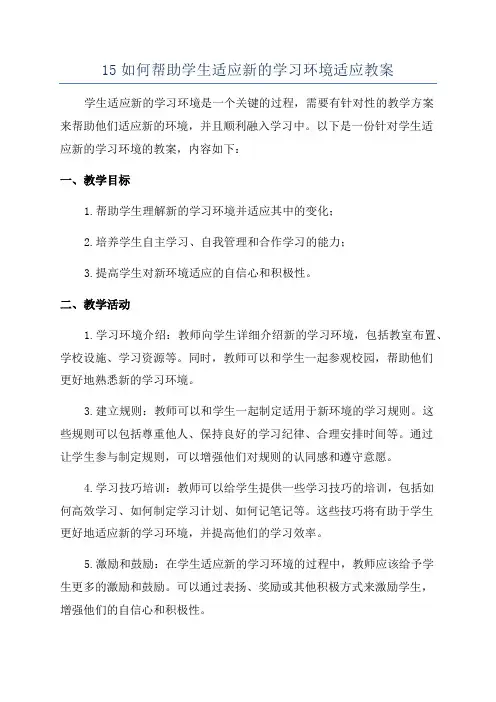 15 如何帮助学生适应新的学习环境适应教案

学生适应新的学习环境是一个关键的过程，需要有针对性的教学方案来帮助他们适应新的环境，并且顺利融入学习中。以下是一份针对学生适应新的学习环境的教案，内容如下：

一、教学目标

1.帮助学生理解新的学习环境并适应其中的变化；

2.培养学生自主学习、自我管理和合作学习的能力；

3.提高学生对新环境适应的自信心和积极性。

二、教学活动

1.学习环境介绍：教师向学生详细介绍新的学习环境，包括教室布置、学校设施、学习资源等。同时，教师可以和学生一起参观校园，帮助他们更好地熟悉新的学习环境。

3.建立规则：教师可以和学生一起制定适用于新环境的学习规则。这些规则可以包括尊重他人、保持良好的学习纪律、合理安排时间等。通过让学生参与制定规则，可以增强他们对规则的认同感和遵守意愿。

4.学习技巧培训：教师可以给学生提供一些学习技巧的培训，包括如何高效学习、如何制定学习计划、如何记笔记等。这些技巧将有助于学生更好地适应新的学习环境，并提高他们的学习效率。

5.激励和鼓励：在学生适应新的学习环境的过程中，教师应该给予学生更多的激励和鼓励。可以通过表扬、奖励或其他积极方式来激励学生，增强他们的自信心和积极性。